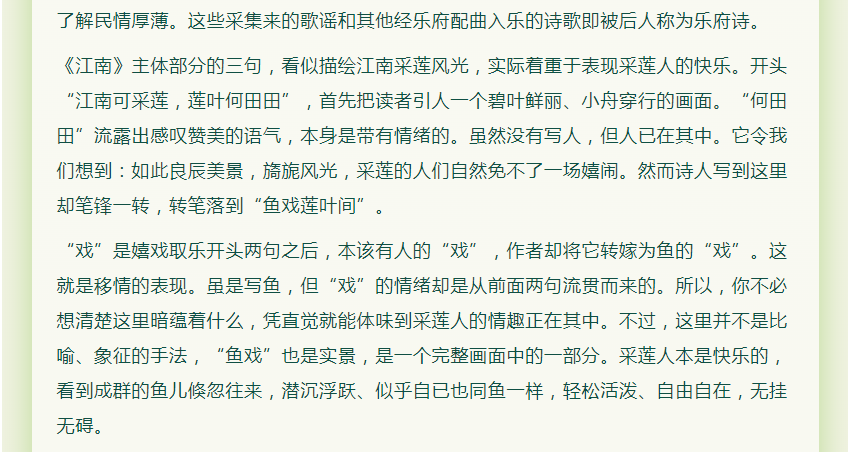 了解民情厚薄。这些采集来的歌谣和其他经乐府配曲入乐的诗歌即被后人称为乐府诗。

《江南》主体部分的三句，看似描绘江南采莲风光，实际着重于表现采莲人的快乐。开头“江南可采莲，莲叶何田田”，首先把读者引人一个碧叶鲜丽、小舟穿行的画面。“何田田”流露出感叹赞美的语气，本身是带有情绪的。虽然没有写人，但人已在其中。它令我们想到：如此良辰美景，旖旎风光，采莲的人们自然免不了一场嬉闹。然而诗人写到这里却笔锋一转，转笔落到“鱼戏莲叶间”。

“戏”是嬉戏取乐开头两句之后，本该有人的“戏”，作者却将它转嫁为鱼的“戏”。这就是移情的表现。虽是写鱼，但“戏”的情绪却是从前面两句流贯而来的。所以，你不必想清楚这里暗蕴着什么，凭直觉就能体味到采莲人的情趣正在其中。不过，这里并不是比喻、象征的手法，“鱼戏”也是实景，是一个完整画面中的一部分。采莲人本是快乐的，看到成群的鱼儿倏忽往来，潜沉浮跃、似乎自已也同鱼一样，轻松活泼、自由自在，无挂无碍。